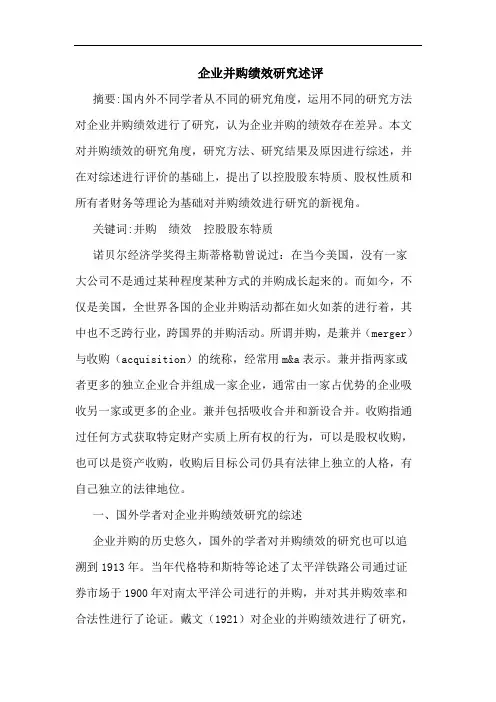 企业并购绩效研究述评

摘要:国内外不同学者从不同的研究角度，运用不同的研究方法对企业并购绩效进行了研究，认为企业并购的绩效存在差异。本文对并购绩效的研究角度，研究方法、研究结果及原因进行综述，并在对综述进行评价的基础上，提出了以控股股东特质、股权性质和所有者财务等理论为基础对并购绩效进行研究的新视角。

关键词:并购　绩效　控股股东特质

诺贝尔经济学奖得主斯蒂格勒曾说过：在当今美国，没有一家大公司不是通过某种程度某种方式的并购成长起来的。而如今，不仅是美国，全世界各国的企业并购活动都在如火如荼的进行着，其中也不乏跨行业，跨国界的并购活动。所谓并购，是兼并（merger）与收购（acquisition）的统称，经常用m&a表示。兼并指两家或者更多的独立企业合并组成一家企业，通常由一家占优势的企业吸收另一家或更多的企业。兼并包括吸收合并和新设合并。收购指通过任何方式获取特定财产实质上所有权的行为，可以是股权收购，也可以是资产收购，收购后目标公司仍具有法律上独立的人格，有自己独立的法律地位。

一、国外学者对企业并购绩效研究的综述

企业并购的历史悠久，国外的学者对并购绩效的研究也可以追溯到1913年。当年代格特和斯特等论述了太平洋铁路公司通过证券市场于1900年对南太平洋公司进行的并购，并对其并购效率和合法性进行了论证。戴文（1921）对企业的并购绩效进行了研究，